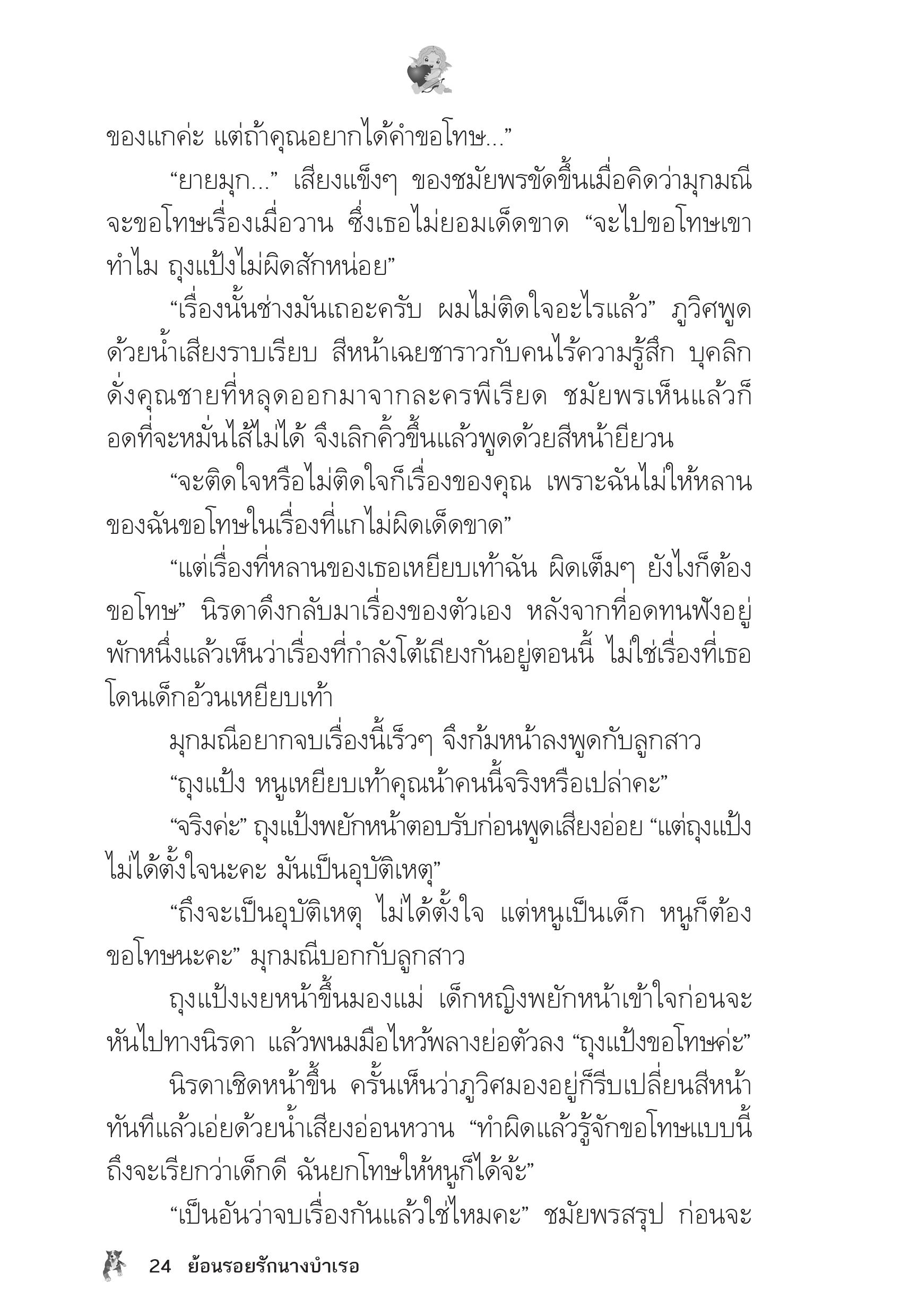 ของแกค่ะ แต่ถ้าคุณอยากได้คำขอโทษ...”

“ยายมุก...” เสียงแข็งๆ ของชมัยพรขัดขึ้นเมื่อคิดว่ามุกมณีจะขอโทษเรื่องเมื่อวาน ซึ่งเธอไม่ยอมเด็ดขาด “จะไปขอโทษเขาทำไม ถุงแป้งไม่ผิดสักหน่อย”

“เรื่องนั้นช่างมันเถอะครับ ผมไม่ติดใจอะไรแล้ว” ภูวิศพูดด้วยน้ำเสียงราบเรียบ สีหน้าเฉยชาราวกับคนไร้ความรู้สึก บุคลิกดั่งคุณชายที่หลุดออกมาจากละครพีเรียด ชมัยพรเห็นแล้วก็อดที่จะหมั่นไส้ไม่ได้ จึงเลิกคิ้วขึ้นแล้วพูดด้วยสีหน้ายียวน

“จะติดใจหรือไม่ติดใจก็เรื่องของคุณ เพราะฉันไม่ให้หลานของฉันขอโทษในเรื่องที่แกไม่ผิดเด็ดขาด”

“แต่เรื่องที่หลานของเธอเหยียบเท้าฉัน ผิดเต็มๆ ยังไงก็ต้องขอโทษ” นิรดาดึงกลับมาเรื่องของตัวเอง หลังจากที่อดทนฟังอยู่พักหนึ่งแล้วเห็นว่าเรื่องที่กำลังโต้เถียงกันอยู่ตอนนี้ ไม่ใช่เรื่องที่เธอโดนเด็กอ้วนเหยียบเท้า

มุกมณีอยากจบเรื่องนี้เร็วๆ จึงก้มหน้าลงพูดกับลูกสาว

“ถุงแป้ง หนูเหยียบเท้าคุณน้าคนนี้จริงหรือเปล่าคะ”

“จริงค่ะ” ถุงแป้งพยักหน้าตอบรับก่อนพูดเสียงอ่อย “แต่ถุงแป้งไม่ได้ตั้งใจนะคะ มันเป็นอุบัติเหตุ”

“ถึงจะเป็นอุบัติเหตุ ไม่ได้ตั้งใจ แต่หนูเป็นเด็ก หนูก็ต้องขอโทษนะคะ” มุกมณีบอกกับลูกสาว

ถุงแป้งเงยหน้าขึ้นมองแม่ เด็กหญิงพยักหน้าเข้าใจก่อนจะหันไปทางนิรดา แล้วพนมมือไหว้พลางย่อตัวลง “ถุงแป้งขอโทษค่ะ”

นิรดาเชิดหน้าขึ้น ครั้นเห็นว่าภูวิศมองอยู่ก็รีบเปลี่ยนสีหน้าทันทีแล้วเอ่ยด้วยน้ำเสียงอ่อนหวาน “ทำผิดแล้วรู้จักขอโทษแบบนี้ถึงจะเรียกว่าเด็กดี ฉันยกโทษให้หนูก็ได้จ้ะ”

“เป็นอันว่าจบเรื่องกันแล้วใช่ไหมคะ” ชมัยพรสรุป ก่อนจะ

24 ย้อนรอยรักนางบำเรอ